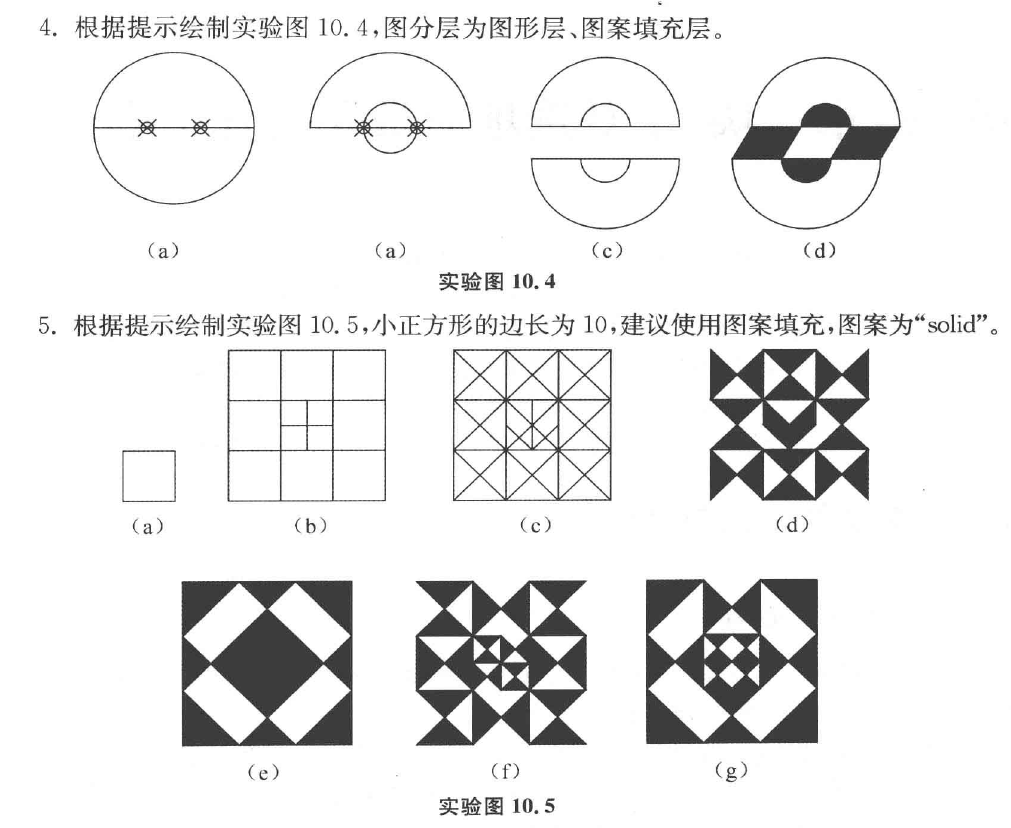 4. 根据提示绘制实验图 10.4，图分层为图形层、图案填充层。

(a)

(a)

(c)

(d)

实验图 10.4

5. 根据提示绘制实验图 10.5，小正方形的边长为 10，建议使用图案填充，图案为“solid”。

(a)

(b)

(c)

(d)

(e)

(f)

(g)

实验图 10.5